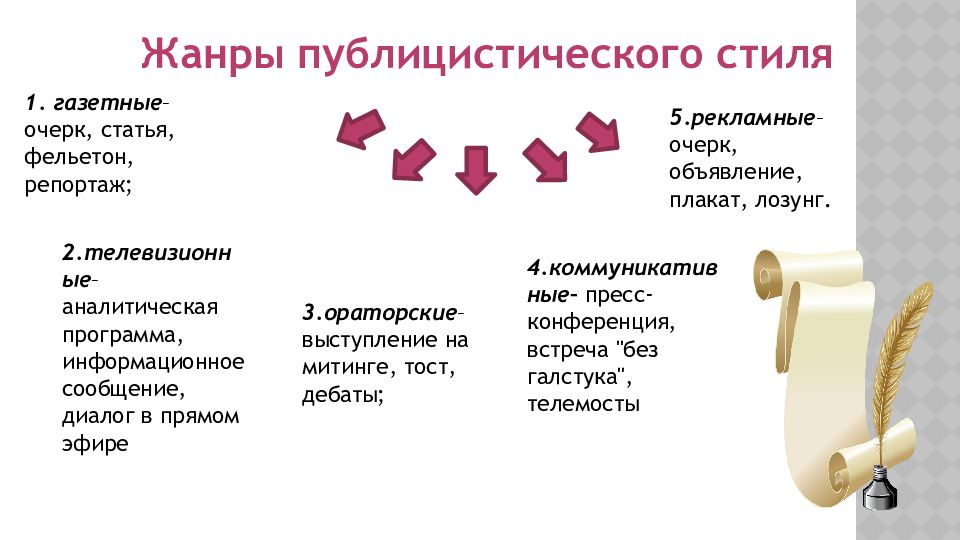 Жанры публицистического стиля

1. газетные– очерк, статья, фельетон, репортаж;

2.телевизионные– аналитическая программа, информационное сообщение, диалог в прямом эфире

3.ораторские– выступление на митинге, тост, дебаты;

4.коммуникативные- пресс-конференция, встреча "без галстука", телемосты

5.рекламные– очерк, объявление, плакат, лозунг.